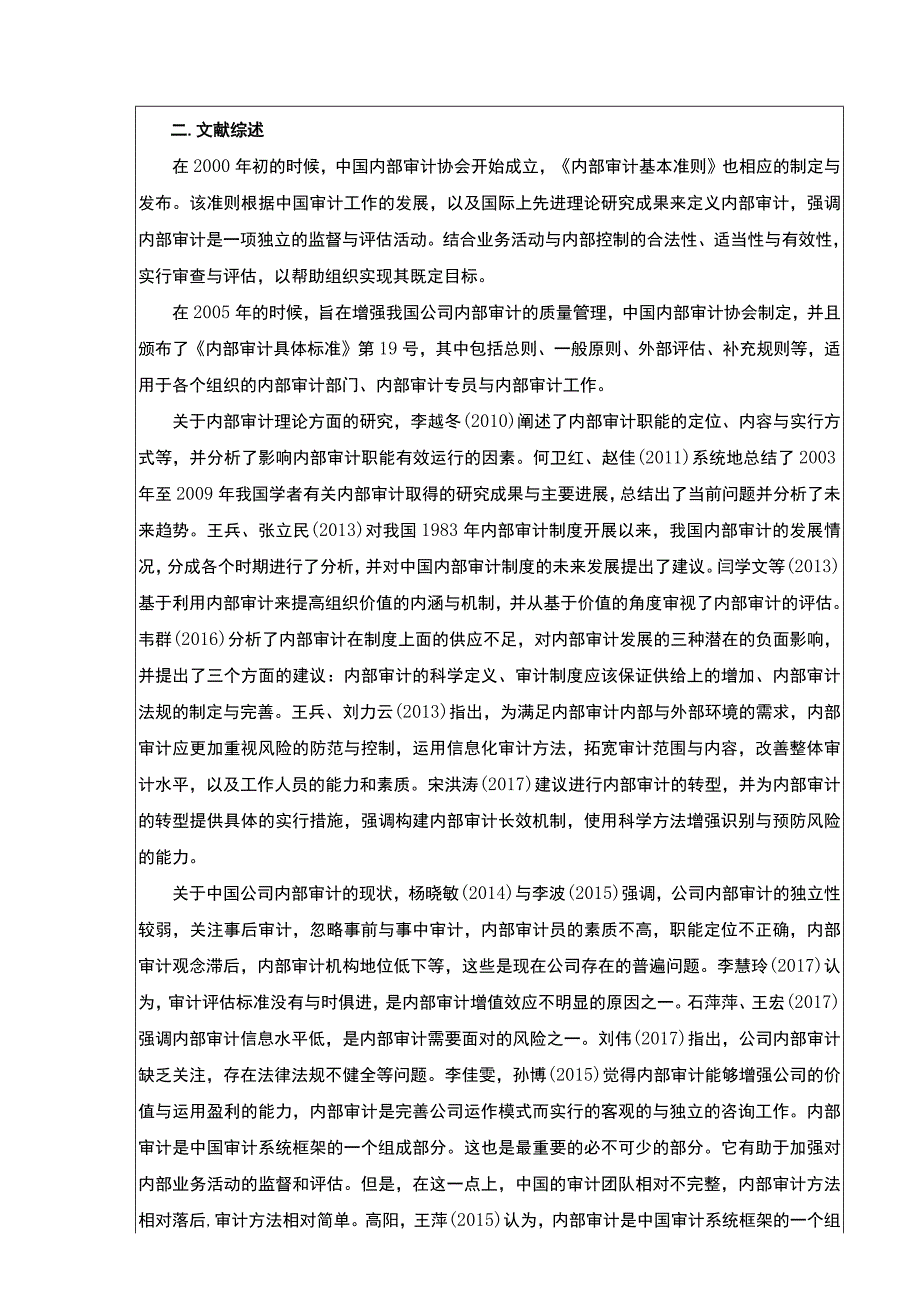 二. 文献综述

在 2000 年初的时候，中国内部审计协会开始成立，《内部审计基本准则》也相应的制定与发布。该准则根据中国审计工作的发展，以及国际上先进理论研究成果来定义内部审计，强调内部审计是一项独立的监督与评估活动。结合业务活动与内部控制的合法性、适当性与有效性，实行审查与评估，以帮助组织实现其既定目标。

在 2005 年的时候，旨在增强我国公司内部审计的质量管理，中国内部审计协会制定，并且颁布了《内部审计具体标准》第 19 号，其中包括总则、一般原则、外部评估、补充规则等，适用于各个组织的内部审计部门、内部审计专员与内部审计工作。

关于内部审计理论方面的研究，李越冬(2010)阐述了内部审计职能的定位、内容与实行方式等，并分析了影响内部审计职能有效运行的因素。何卫红、赵佳(2011)系统地总结了 2003 年至 2009 年我国学者有关内部审计取得的研究成果与主要进展，总结出了当前问题并分析了未来趋势。王兵、张立民(2013)对我国 1983 年内部审计制度开展以来，我国内部审计的发展情况，分成各个时期进行了分析，并对中国内部审计制度的未来发展提出了建议。闫学文等(2013)基于利用内部审计来提高组织价值的内涵与机制，并从基于价值的角度审视了内部审计的评估。韦群(2016)分析了内部审计在制度上面的供应不足，对内部审计发展的三种潜在的负面影响，并提出了三个方面的建议：内部审计的科学定义、审计制度应该保证供给上的增加、内部审计法规的制定与完善。王兵、刘力云(2013)指出，为满足内部审计内部与外部环境的需求，内部审计应更加重视风险的防范与控制，运用信息化审计方法，拓宽审计范围与内容，改善整体审计水平，以及工作人员的能力和素质。宋洪涛(2017)建议进行内部审计的转型，并为内部审计的转型提供具体的实行措施，强调构建内部审计长效机制，使用科学方法增强识别与预防风险的能力。

关于中国公司内部审计的现状，杨晓敏(2014)与李波(2015)强调，公司内部审计的独立性较弱，关注事后审计，忽略事前与事中审计，内部审计员的素质不高，职能定位不正确，内部审计观念滞后，内部审计机构地位低下等，这些是现在公司存在的普遍问题。李慧玲(2017)认为，审计评估标准没有与时俱进，是内部审计增值效应不明显的原因之一。石萍萍、王宏(2017)强调内部审计信息水平低，是内部审计需要面对的风险之一。刘伟(2017)指出，公司内部审计缺乏关注，存在法律法规不健全等问题。李佳雯，孙博(2015)觉得内部审计能够增强公司的价值与运用盈利的能力，内部审计是完善公司运作模式而实行的客观的与独立的咨询工作。内部审计是中国审计系统框架的一个组成部分。这也是最重要的必不可少的部分。它有助于加强对内部业务活动的监督和评估。但是，在这一点上，中国的审计团队相对不完整，内部审计方法相对落后，审计方法相对简单。高阳，王萍(2015)认为，内部审计是中国审计系统框架的一个组